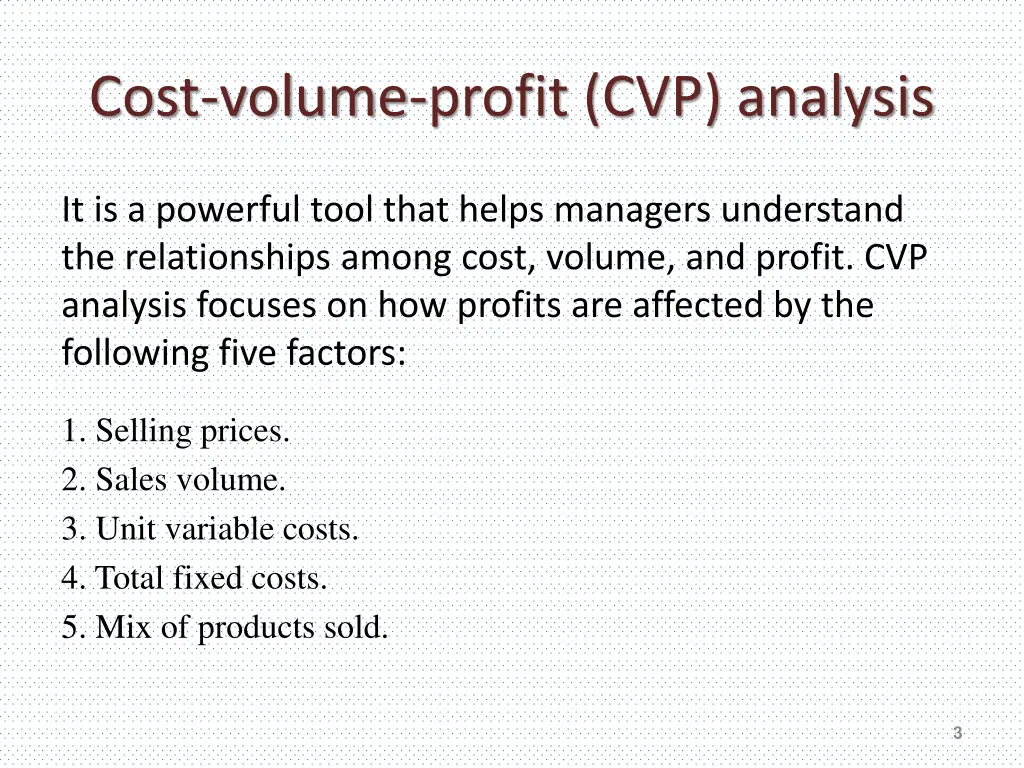 Cost-volume-profit (CVP) analysis

It is a powerful tool that helps managers understand the relationships among cost, volume, and profit. CVP analysis focuses on how profits are affected by the following five factors:

1. Selling prices.
2. Sales volume.
3. Unit variable costs.
4. Total fixed costs.
5. Mix of products sold.

3